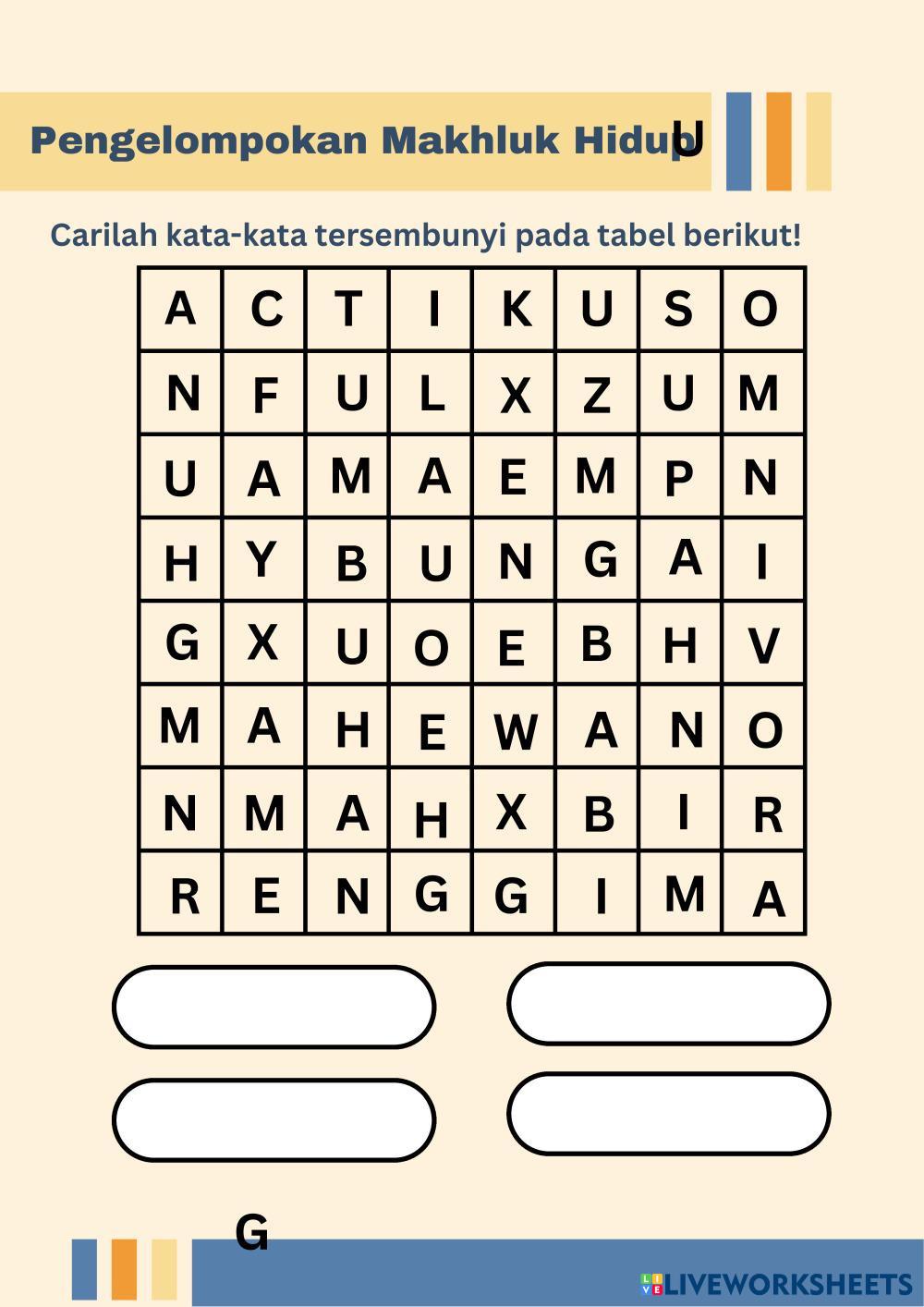 Pengelompokan Makhluk Hidup U

Carilah kata-kata tersembunyi pada tabel berikut!

| A | C | T | I | K | U | S | O |
|---|---|---|---|---|---|---|---|
| N | F | U | L | X | Z | U | M |
| U | A | M | A | E | M | P | N |
| H | Y | B | U | N | G | A | I |
| G | X | U | O | E | B | H | V |
| M | A | H | E | W | A | N | O |
| N | M | A | H | X | B | I | R |
| R | E | N | G | G | I | M | A |

G

LIVEWORKSHEETS